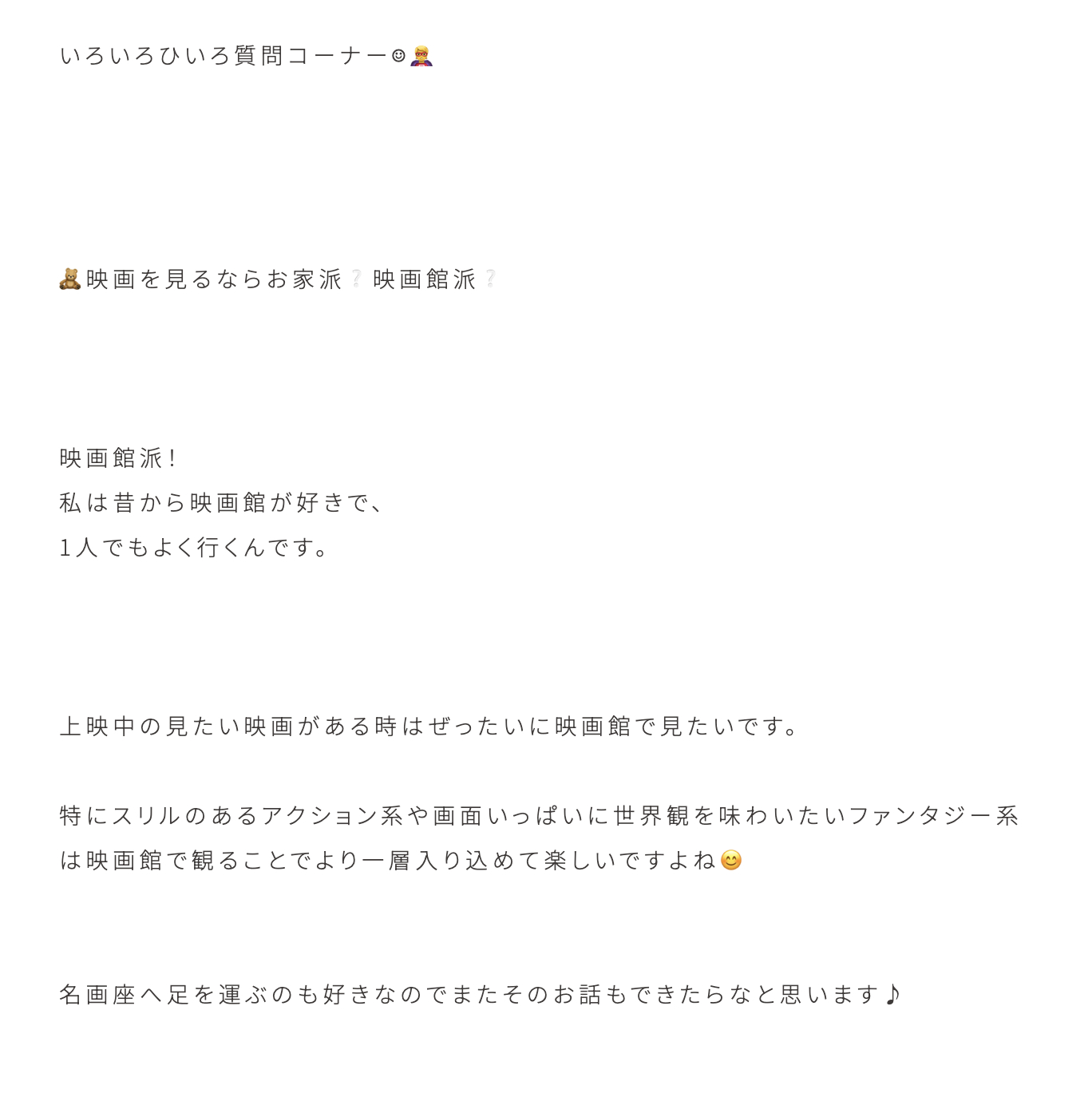 いろいろひいろ質問コーナー☺🦸

🧸映画を見るならお家派❔映画館派❔

映画館派！
私は昔から映画館が好きで、
1人でもよく行くんです。

上映中の見たい映画がある時はぜったいに映画館で見たいです。

特にスリルのあるアクション系や画面いっぱいに世界観を味わいたいファンタジー系は映画館で観ることでより一層入り込めて楽しいですよね😊

名画座へ足を運ぶのも好きなのでまたそのお話もできたらなと思います♪